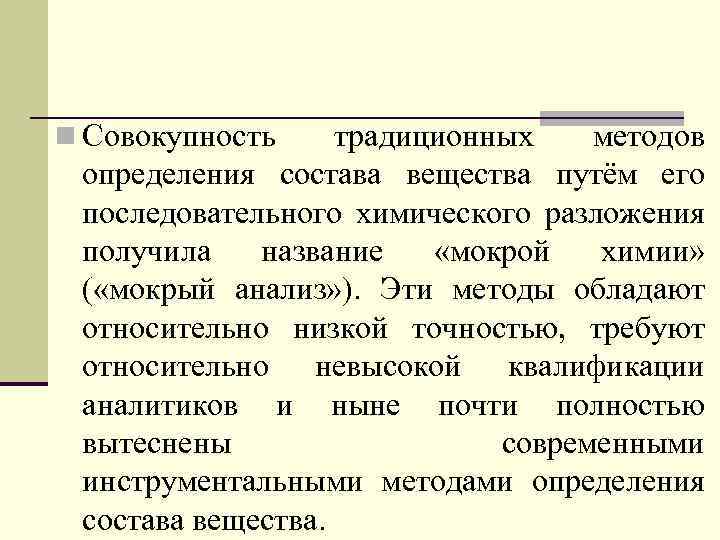 Совокупность традиционных методов определения состава вещества путём его последовательного химического разложения получила название «мокрой химии» («мокрый анализ»). Эти методы обладают относительно низкой точностью, требуют относительно невысокой квалификации аналитиков и ныне почти полностью вытеснены современными инструментальными методами определения состава вещества.